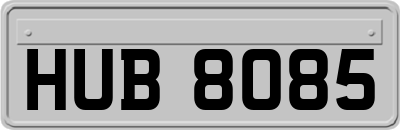 HUB 8085